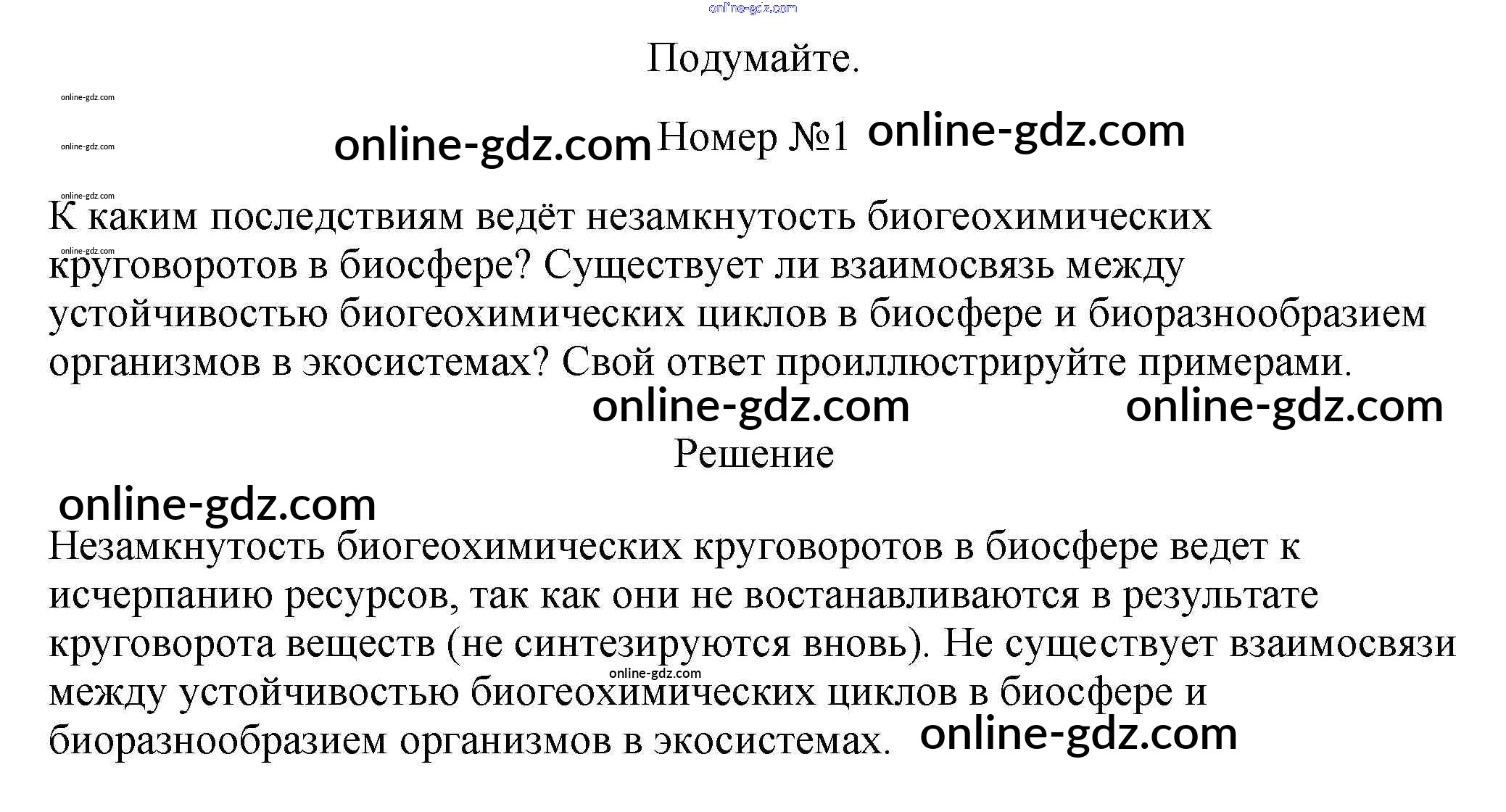 Подумайте.

Номер №1

К каким последствиям ведёт незамкнутость биогеохимических круговоротов в биосфере? Существует ли взаимосвязь между устойчивостью биогеохимических циклов в биосфере и биоразнообразием организмов в экосистемах? Свой ответ проиллюстрируйте примерами.

Решение

Незамкнутость биогеохимических круговоротов в биосфере ведет к исчерпанию ресурсов, так как они не востанавливаются в результате круговорота веществ (не синтезируются вновь). Не существует взаимосвязи между устойчивостью биогеохимических циклов в биосфере и биоразнообразием организмов в экосистемах.

online-gdz.com